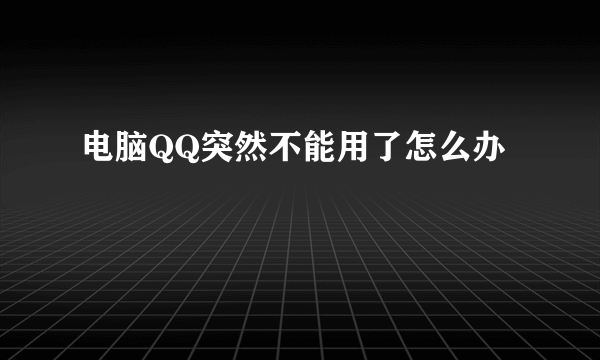 电脑QQ突然不能用了怎么办